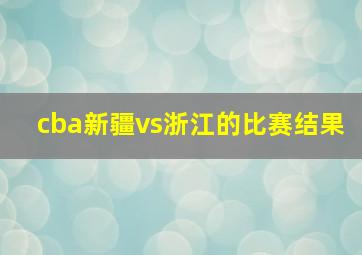 cba新疆vs浙江的比赛结果